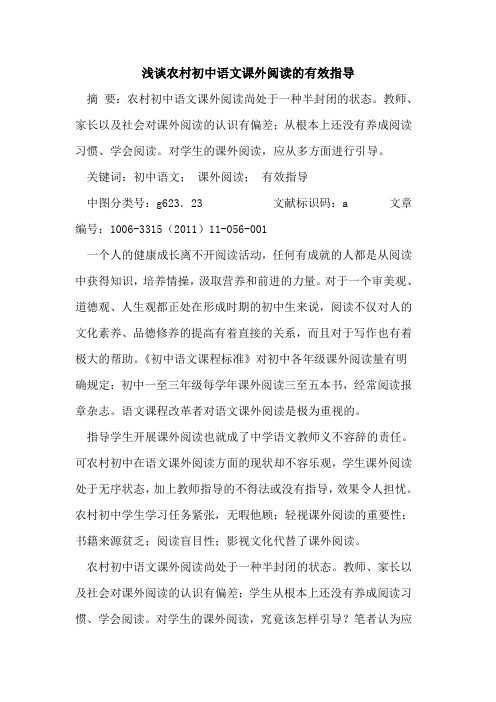 浅谈农村初中语文课外阅读的有效指导

摘 要：农村初中语文课外阅读尚处于一种半封闭的状态。教师、家长以及社会对课外阅读的认识有偏差；从根本上还没有养成阅读习惯、学会阅读。对学生的课外阅读，应从多方面进行引导。

关键词：初中语文； 课外阅读； 有效指导

中图分类号：g623．23 文献标识码：a 文章编号：1006-3315（2011）11-056-001

一个人的健康成长离不开阅读活动，任何有成就的人都是从阅读中获得知识，培养情操，汲取营养和前进的力量。对于一个审美观、道德观、人生观都正处在形成时期的初中生来说，阅读不仅对人的文化素养、品德修养的提高有着直接的关系，而且对于写作也有着极大的帮助。《初中语文课程标准》对初中各年级课外阅读量有明确规定：初中一至三年级每学年课外阅读三至五本书，经常阅读报章杂志。语文课程改革者对语文课外阅读是极为重视的。

指导学生开展课外阅读也就成了中学语文教师义不容辞的责任。可农村初中在语文课外阅读方面的现状却不容乐观，学生课外阅读处于无序状态，加上教师指导的不得法或没有指导，效果令人担忧。农村初中学生学习任务紧张，无暇他顾；轻视课外阅读的重要性；书籍来源贫乏；阅读盲目性；影视文化代替了课外阅读。

农村初中语文课外阅读尚处于一种半封闭的状态。教师、家长以及社会对课外阅读的认识有偏差；学生从根本上还没有养成阅读习惯、学会阅读。对学生的课外阅读，究竟该怎样引导？笔者认为应